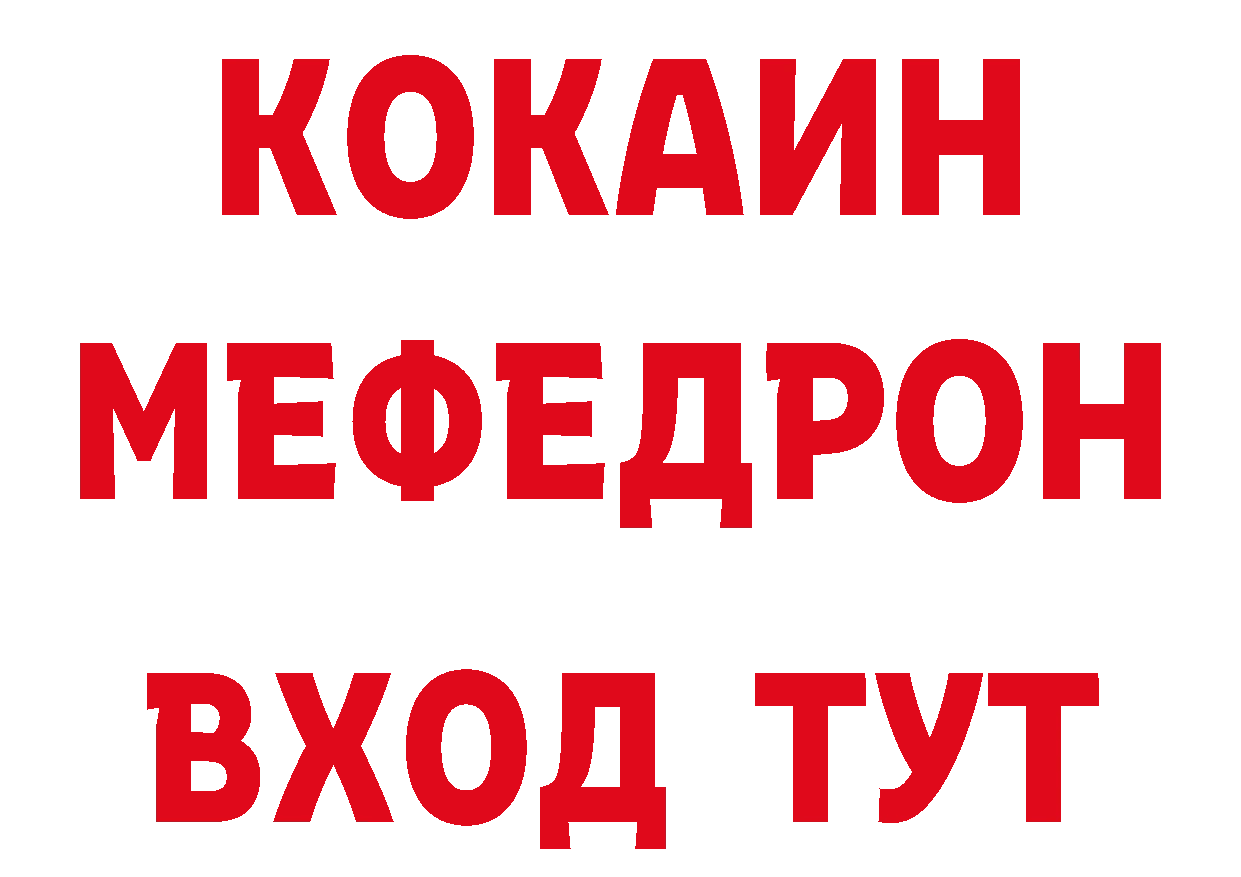 КОКАИН
МЕФЕДРОН
ВХОД ТУТ